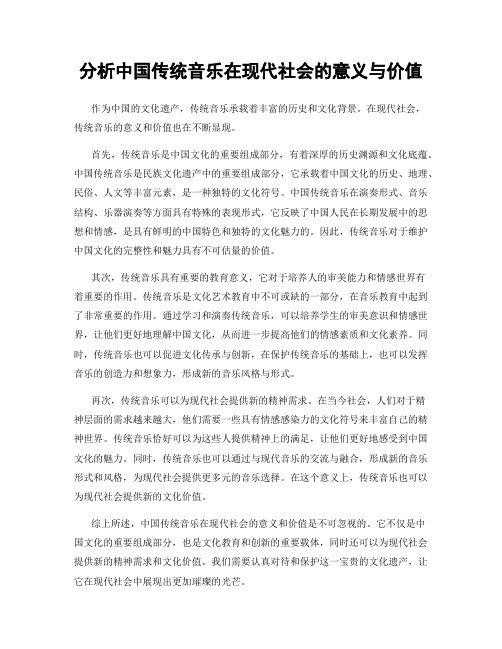 分析中国传统音乐在现代社会的意义与价值

作为中国的文化遗产，传统音乐承载着丰富的历史和文化背景。在现代社会，传统音乐的意义和价值也在不断显现。

首先，传统音乐是中国文化的重要组成部分，有着深厚的历史渊源和文化底蕴。中国传统音乐是民族文化遗产中的重要组成部分，它承载着中国文化的历史、地理、民俗、人文等丰富元素，是一种独特的文化符号。中国传统音乐在演奏形式、音乐结构、乐器演奏等方面具有特殊的表现形式，它反映了中国人民在长期发展中的思想和情感，是具有鲜明的中国特色和独特的文化魅力的。因此，传统音乐对于维护中国文化的完整性和魅力具有不可估量的价值。

其次，传统音乐具有重要的教育意义，它对于培养人的审美能力和情感世界有着重要的作用。传统音乐是文化艺术教育中不可或缺的一部分，在音乐教育中起到了非常重要的作用。通过学习和演奏传统音乐，可以培养学生的审美意识和情感世界，让他们更好地理解中国文化，从而进一步提高他们的情感素质和文化素养。同时，传统音乐也可以促进文化传承与创新，在保护传统音乐的基础上，也可以发挥音乐的创造力和想象力，形成新的音乐风格与形式。

再次，传统音乐可以为现代社会提供新的精神需求。在当今社会，人们对于精神层面的需求越来越大，他们需要一些具有情感感染力的文化符号来丰富自己的精神世界。传统音乐恰好可以为这些人提供精神上的满足，让他们更好地感受到中国文化的魅力。同时，传统音乐也可以通过与现代音乐的交流与融合，形成新的音乐形式和风格，为现代社会提供更多元的音乐选择。在这个意义上，传统音乐也可以为现代社会提供新的文化价值。

综上所述，中国传统音乐在现代社会的意义和价值是不可忽视的。它不仅是中国文化的重要组成部分，也是文化教育和创新的重要载体，同时还可以为现代社会提供新的精神需求和文化价值。我们需要认真对待和保护这一宝贵的文化遗产，让它在现代社会中展现出更加璀璨的光芒。